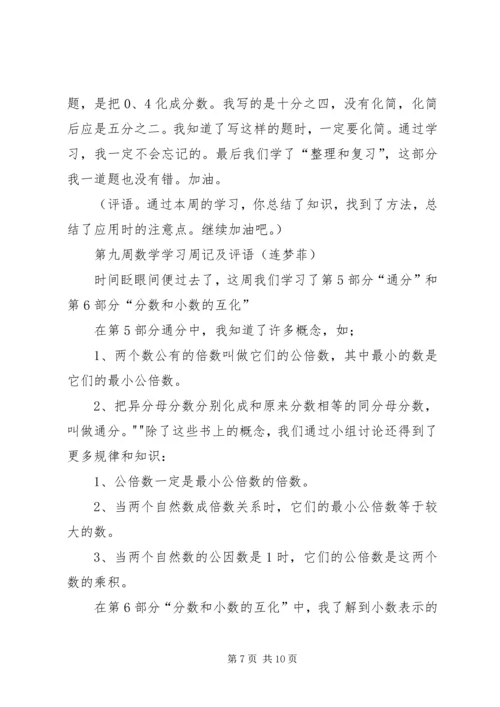 题，是把 0、4 化成分数。我写的是十分之四，没有化简，化简后应是五分之二。我知道了写这样的题时，一定要化简。通过学习，我一定不会忘记的。最后我们学了“整理和复习”，这部分我一道题也没有错。加油。

（评语。通过本周的学习，你总结了知识，找到了方法，总结了应用时的注意点。继续加油吧。）

第九周数学学习周记及评语（连梦菲）

时间眨眼间便过去了，这周我们学习了第 5 部分“通分”和第 6 部分“分数和小数的互化”

在第 5 部分通分中，我知道了许多概念，如；

1、两个数公有的倍数叫做它们的公倍数，其中最小的数是它们的最小公倍数。

2、把异分母分数分别化成和原来分数相等的同分母分数，叫做通分。""除了这些书上的概念，我们通过小组讨论还得到了更多规律和知识：

1、公倍数一定是最小公倍数的倍数。

2、当两个自然数成倍数关系时，它们的最小公倍数等于较大的数。

3、当两个自然数的公因数是 1 时，它们的公倍数是这两个数的乘积。

在第 6 部分“分数和小数的互化”中，我了解到小数表示的

第 7 页 共 10 页